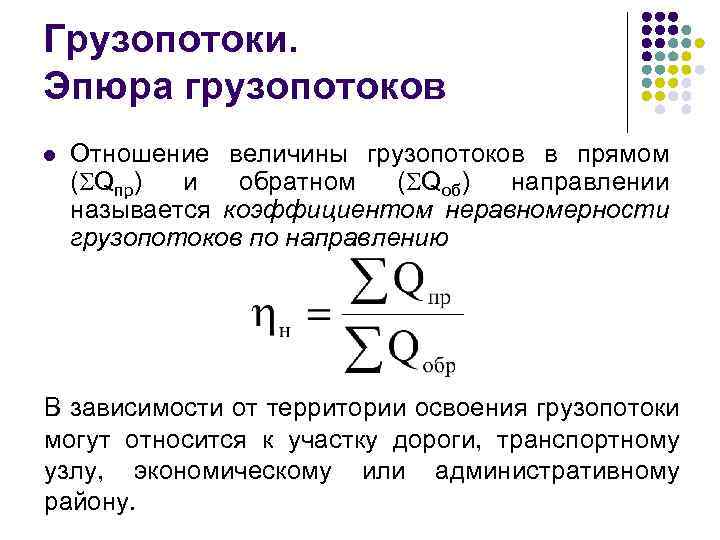 Грузопотоки.
Эпюра грузопотоков

• Отношение величины грузопотоков в прямом ($\Sigma Q_{пр}$) и обратном ($\Sigma Q_{об}$) направлении называется коэффициентом неравномерности грузопотоков по направлению

$\eta_{н} = \frac{\sum Q_{пр}}{\sum Q_{обр}}$

В зависимости от территории освоения грузопотоки могут относится к участку дороги, транспортному узлу, экономическому или административному району.